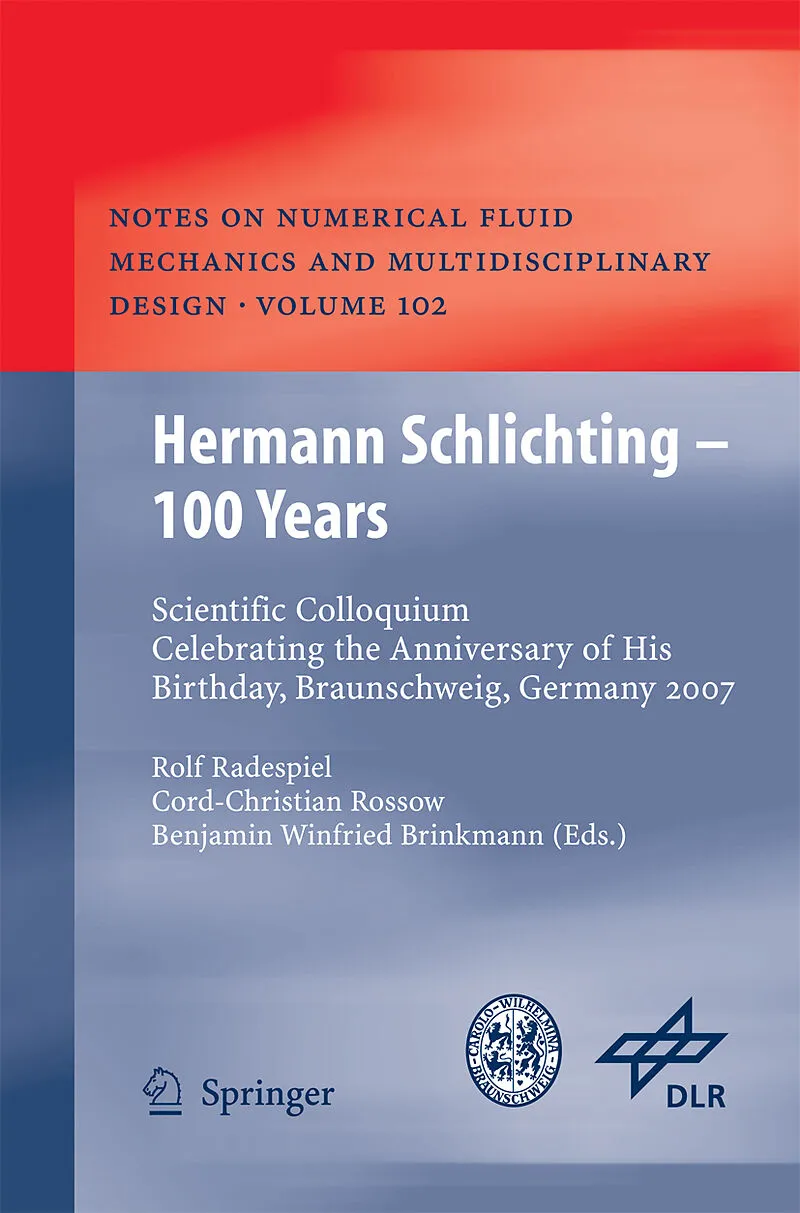 NOTES ON NUMERICAL FLUID MECHANICS AND MULTIDISCIPLINARY DESIGN · VOLUME 102

Hermann Schlichting – 100 Years

Scientific Colloquium Celebrating the Anniversary of His Birthday, Braunschweig, Germany 2007

Rolf Radespiel
Cord-Christian Rossow
Benjamin Winfried Brinkmann (Eds.)

Springer

CAROLO-WILHELMINA BRAUNSCHWEIG

DLR